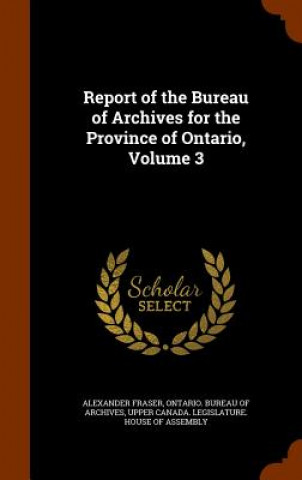 Report of the Bureau of Archives for the Province of Ontario, Volume 3

Scholar SELECT

ALEXANDER FRASER, ONTARIO. BUREAU OF ARCHIVES, UPPER CANADA. LEGISLATURE. HOUSE OF ASSEMBLY